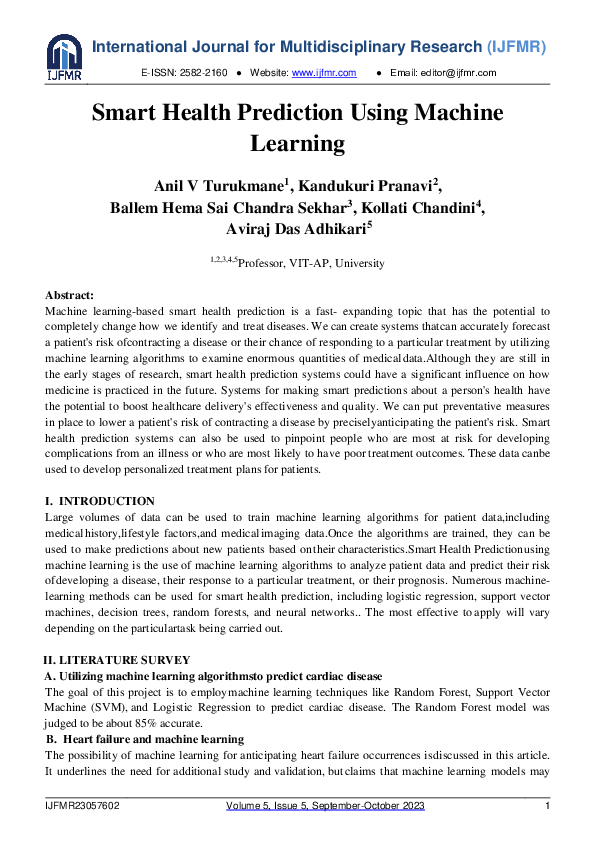 IJFMR

International Journal for Multidisciplinary Research (IJFMR)

E-ISSN: 2582-2160 ● Website: www.ijfmr.com ● Email: editor@ijfmr.com

Smart Health Prediction Using Machine Learning

Anil V Turukmane$^1$, Kandukuri Pranavi$^2$, Ballem Hema Sai Chandra Sekhar$^3$, Kollati Chandini$^4$, Aviraj Das Adhikari$^5$

$^{1,2,3,4,5}$Professor, VIT-AP, University

Abstract:
Machine learning-based smart health prediction is a fast- expanding topic that has the potential to completely change how we identify and treat diseases. We can create systems thatcan accurately forecast a patient's risk ofcontracting a disease or their chance of responding to a particular treatment by utilizing machine learning algorithms to examine enormous quantities of medical data.Although they are still in the early stages of research, smart health prediction systems could have a significant influence on how medicine is practiced in the future. Systems for making smart predictions about a person's health have the potential to boost healthcare delivery's effectiveness and quality. We can put preventative measures in place to lower a patient's risk of contracting a disease by preciselyanticipating the patient's risk. Smart health prediction systems can also be used to pinpoint people who are most at risk for developing complications from an illness or who are most likely to have poor treatment outcomes. These data canbe used to develop personalized treatment plans for patients.

I. INTRODUCTION
Large volumes of data can be used to train machine learning algorithms for patient data,including medical history,lifestyle factors,and medical imaging data.Once the algorithms are trained, they can be used to make predictions about new patients based ontheir characteristics.Smart Health Predictionusing machine learning is the use of machine learning algorithms to analyze patient data and predict their risk ofdeveloping a disease, their response to a particular treatment, or their prognosis. Numerous machine-learning methods can be used for smart health prediction, including logistic regression, support vector machines, decision trees, random forests, and neural networks.. The most effective to apply will vary depending on the particulartask being carried out.

II. LITERATURE SURVEY
A. Utilizing machine learning algorithmsto predict cardiac disease
The goal of this project is to employmachine learning techniques like Random Forest, Support Vector Machine (SVM), and Logistic Regression to predict cardiac disease. The Random Forest model was judged to be about 85% accurate.
B. Heart failure and machine learning
The possibility of machine learning for anticipating heart failure occurrences isdiscussed in this article. It underlines the need for additional study and validation, butclaims that machine learning models may

IJFMR23057602 Volume 5, Issue 5, September-October 2023 1